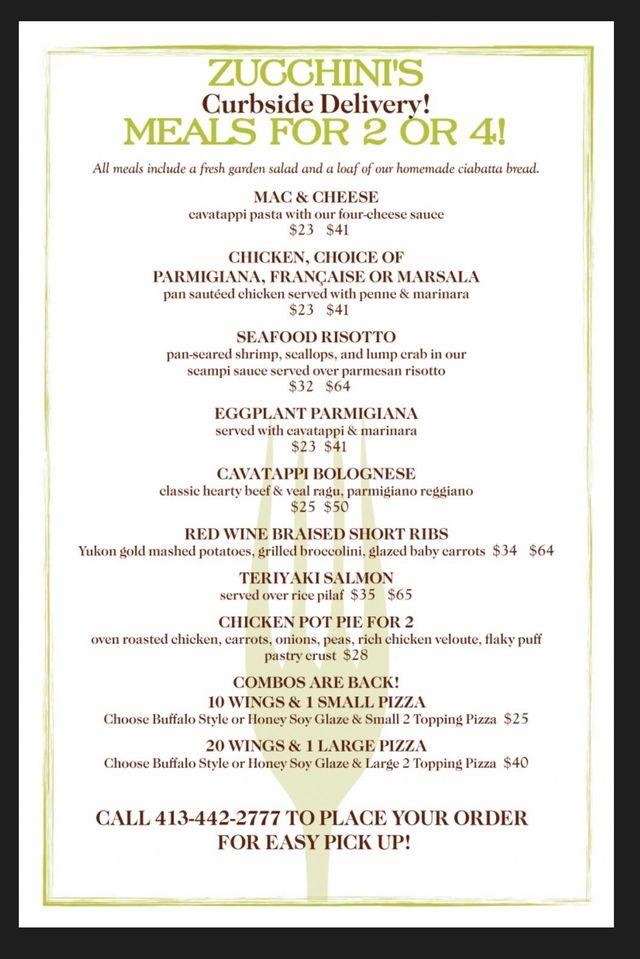 ZUCCHINI'S
Curbside Delivery!
MEALS FOR 2 OR 4!

All meals include a fresh garden salad and a loaf of our homemade ciabatta bread.

MAC & CHEESE
cavatappi pasta with our four-cheese sauce
\$23 \$41

CHICKEN, CHOICE OF
PARMIGIANA, FRANÇAISE OR MARSALA
pan sautéed chicken served with penne & marinara
\$23 \$41

SEAFOOD RISOTTO
pan-seared shrimp, scallops, and lump crab in our scampi sauce served over parmesan risotto
\$32 \$64

EGGPLANT PARMIGIANA
served with cavatappi & marinara
\$23 \$41

CAVATAPPI BOLOGNESE
classic hearty beef & veal ragu, parmigiano reggiano
\$25 \$50

RED WINE BRAISED SHORT RIBS
Yukon gold mashed potatoes, grilled broccolini, glazed baby carrots \$34 \$64

TERIYAKI SALMON
served over rice pilaf \$35 \$65

CHICKEN POT PIE FOR 2
oven roasted chicken, carrots, onions, peas, rich chicken veloute, flaky puff pastry crust \$28

COMBOS ARE BACK!
10 WINGS & 1 SMALL PIZZA
Choose Buffalo Style or Honey Soy Glaze & Small 2 Topping Pizza \$25

20 WINGS & 1 LARGE PIZZA
Choose Buffalo Style or Honey Soy Glaze & Large 2 Topping Pizza \$40

CALL 413-442-2777 TO PLACE YOUR ORDER FOR EASY PICK UP!